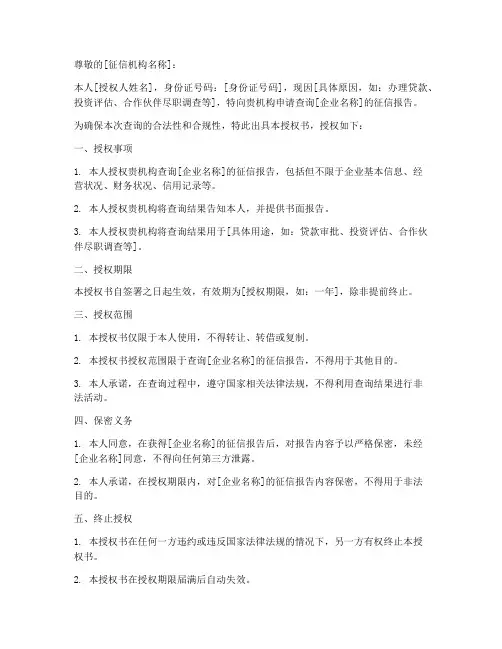 尊敬的[征信机构名称]：

本人[授权人姓名]，身份证号码：[身份证号码]，现因[具体原因，如：办理贷款、投资评估、合作伙伴尽职调查等]，特向贵机构申请查询[企业名称]的征信报告。

为确保本次查询的合法性和合规性，特此出具本授权书，授权如下：

一、授权事项

1. 本人授权贵机构查询[企业名称]的征信报告，包括但不限于企业基本信息、经营状况、财务状况、信用记录等。

2. 本人授权贵机构将查询结果告知本人，并提供书面报告。

3. 本人授权贵机构将查询结果用于[具体用途，如：贷款审批、投资评估、合作伙伴尽职调查等]。

二、授权期限

本授权书自签署之日起生效，有效期为[授权期限，如：一年]，除非提前终止。

三、授权范围

1. 本授权书仅限于本人使用，不得转让、转借或复制。

2. 本授权书授权范围限于查询[企业名称]的征信报告，不得用于其他目的。

3. 本人承诺，在查询过程中，遵守国家相关法律法规，不得利用查询结果进行非法活动。

四、保密义务

1. 本人同意，在获得[企业名称]的征信报告后，对报告内容予以严格保密，未经[企业名称]同意，不得向任何第三方泄露。

2. 本人承诺，在授权期限内，对[企业名称]的征信报告内容保密，不得用于非法目的。

五、终止授权

1. 本授权书在任何一方违约或违反国家法律法规的情况下，另一方有权终止本授权书。

2. 本授权书在授权期限届满后自动失效。